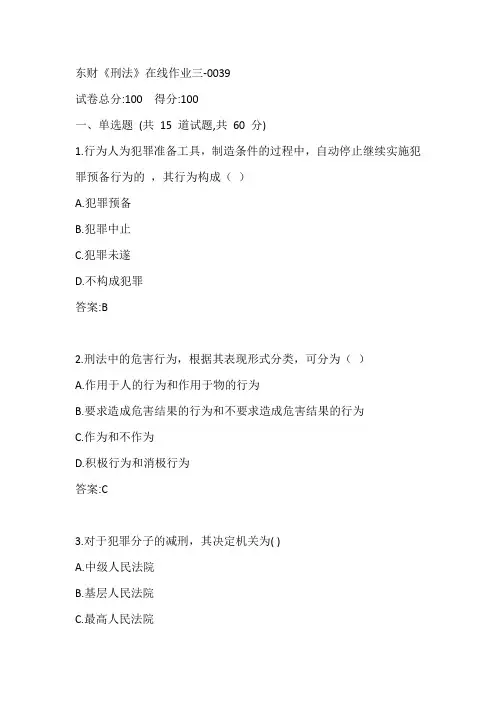 东财《刑法》在线作业三-0039

试卷总分:100　得分:100

一、单选题 (共 15 道试题,共 60 分)

1.行为人为犯罪准备工具，制造条件的过程中，自动停止继续实施犯罪预备行为的 ，其行为构成（ ）

A.犯罪预备

B.犯罪中止

C.犯罪未遂

D.不构成犯罪

答案:B

2.刑法中的危害行为，根据其表现形式分类，可分为（ ）

A.作用于人的行为和作用于物的行为

B.要求造成危害结果的行为和不要求造成危害结果的行为

C.作为和不作为

D.积极行为和消极行为

答案:C

3.对于犯罪分子的减刑，其决定机关为( )

A.中级人民法院

B.基层人民法院

C.最高人民法院